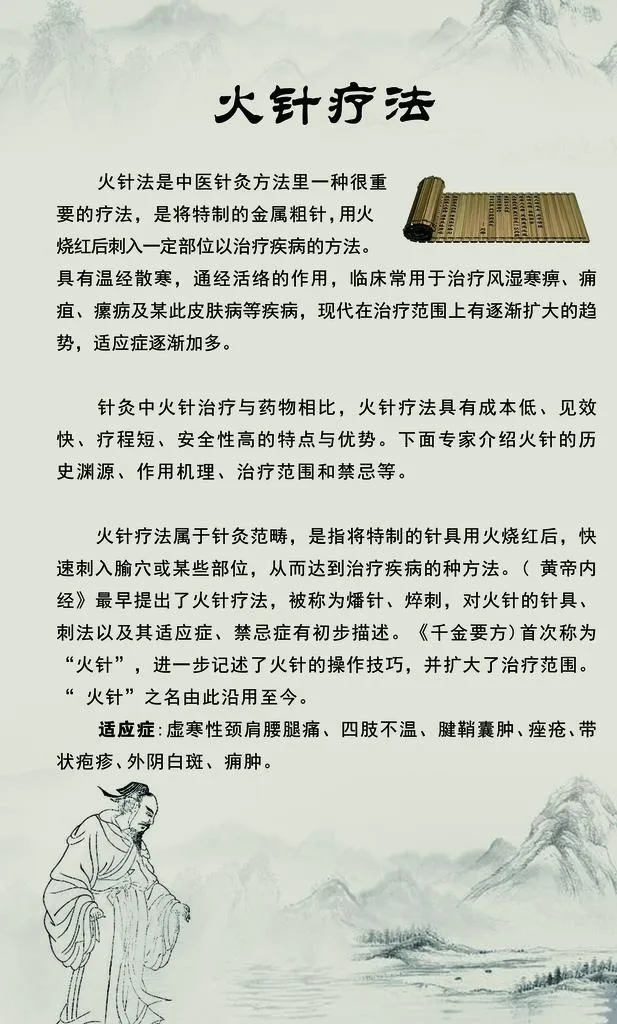 火针疗法

火针法是中医针灸方法里一种很重要的疗法，是将特制的金属粗针,用火烧红后刺入一定部位以治疗疾病的方法。具有温经散寒，通经活络的作用，临床常用于治疗风湿寒痹、痈疽、瘰疬及某此皮肤病等疾病，现代在治疗范围上有逐渐扩大的趋势，适应症逐渐加多。

针灸中火针治疗与药物相比，火针疗法具有成本低、见效快、疗程短、安全性高的特点与优势。下面专家介绍火针的历史渊源、作用机理、治疗范围和禁忌等。

火针疗法属于针灸范畴，是指将特制的针具用火烧红后，快速刺入腧穴或某些部位，从而达到治疗疾病的种方法。（黄帝内经》最早提出了火针疗法，被称为燔针、焠刺，对火针的针具、刺法以及其适应症、禁忌症有初步描述。《千金要方）首次称为“火针”，进一步记述了火针的操作技巧，并扩大了治疗范围。“火针”之名由此沿用至今。

适应症：虚寒性颈肩腰腿痛、四肢不温、腱鞘囊肿、痤疮、带状疱疹、外阴白斑、痈肿。